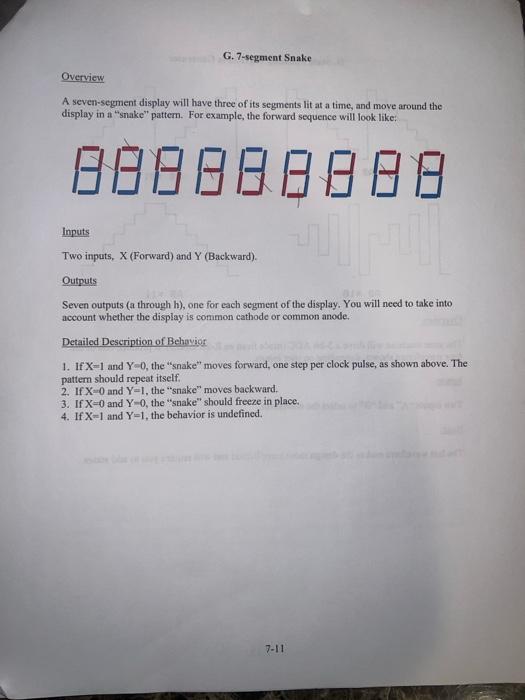 G. 7-segment Snake

Overview

A seven-segment display will have three of its segments lit at a time, and move around the display in a "snake" pattern. For example, the forward sequence will look like:

Inputs

Two inputs, X (Forward) and Y (Backward).

Outputs

Seven outputs (a through h), one for each segment of the display. You will need to take into account whether the display is common cathode or common anode.

Detailed Description of Behavior

1. If X=1 and Y=0, the "snake" moves forward, one step per clock pulse, as shown above. The pattern should repeat itself.
2. If X=0 and Y=1, the "snake" moves backward.
3. If X=0 and Y=0, the "snake" should freeze in place.
4. If X=1 and Y=1, the behavior is undefined.

7-11